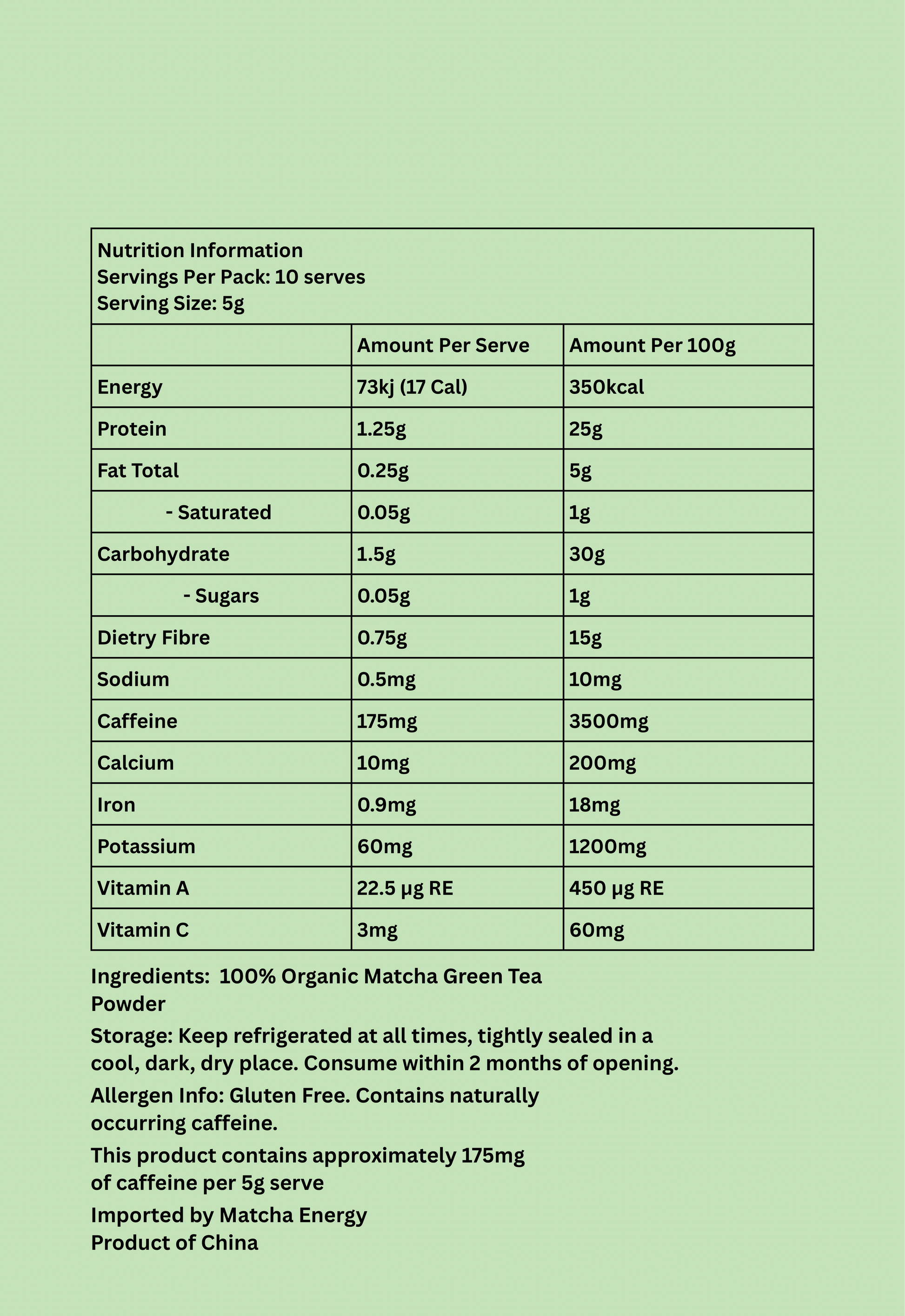 Nutrition Information
Servings Per Pack: 10 serves
Serving Size: 5g

| | Amount Per Serve | Amount Per 100g |
|---|---|---|
| Energy | 73kj (17 Cal) | 350kcal |
| Protein | 1.25g | 25g |
| Fat Total | 0.25g | 5g |
| - Saturated | 0.05g | 1g |
| Carbohydrate | 1.5g | 30g |
| - Sugars | 0.05g | 1g |
| Dietry Fibre | 0.75g | 15g |
| Sodium | 0.5mg | 10mg |
| Caffeine | 175mg | 3500mg |
| Calcium | 10mg | 200mg |
| Iron | 0.9mg | 18mg |
| Potassium | 60mg | 1200mg |
| Vitamin A | 22.5 µg RE | 450 µg RE |
| Vitamin C | 3mg | 60mg |

Ingredients: 100% Organic Matcha Green Tea Powder

Storage: Keep refrigerated at all times, tightly sealed in a cool, dark, dry place. Consume within 2 months of opening.

Allergen Info: Gluten Free. Contains naturally occurring caffeine.

This product contains approximately 175mg of caffeine per 5g serve

Imported by Matcha Energy
Product of China